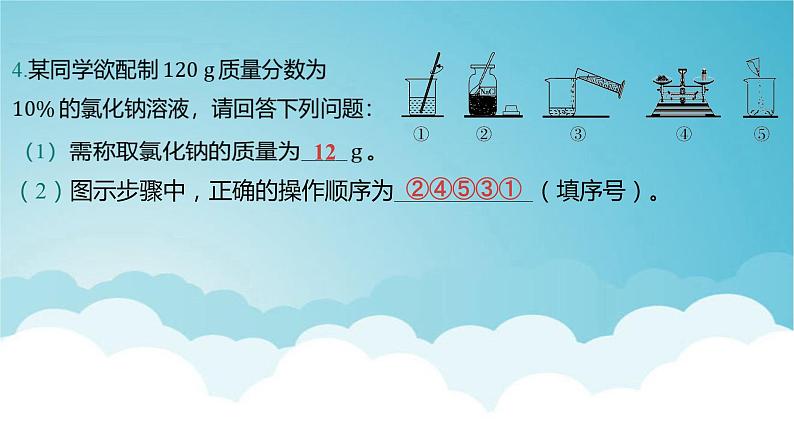 4.某同学欲配制 120 g 质量分数为 10% 的氯化钠溶液，请回答下列问题：

NaCl

① ② ③ ④ ⑤

（1）需称取氯化钠的质量为 12 g。

（2）图示步骤中，正确的操作顺序为 ②④⑤③① （填序号）。